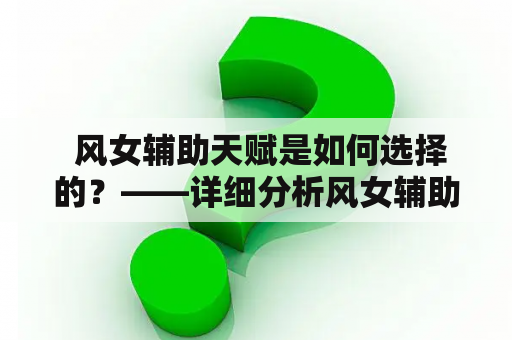 风女辅助天赋是如何选择的？——详细分析风女辅助